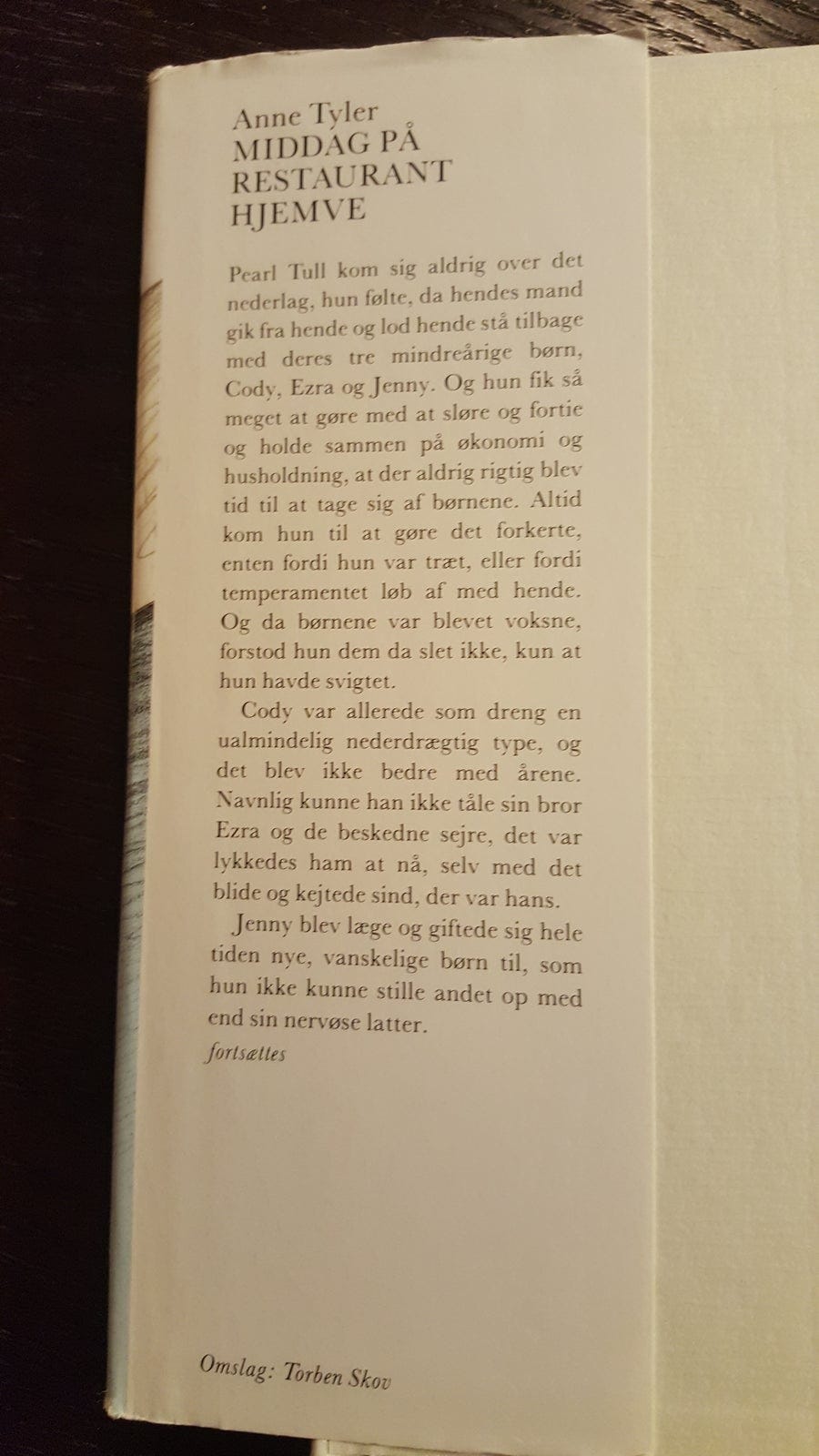 Anne Tyler
MIDDAG PÅ
RESTAURANT
HJEMVE

Pearl Tull kom sig aldrig over det nederlag, hun følte, da hendes mand gik fra hende og lod hende stå tilbage med deres tre mindreårige børn, Cody, Ezra og Jenny. Og hun fik så meget at gøre med at sløre og fortie og holde sammen på økonomi og husholdning, at der aldrig rigtig blev tid til at tage sig af børnene. Altid kom hun til at gøre det forkerte, enten fordi hun var træt, eller fordi temperamentet løb af med hende. Og da børnene var blevet voksne, forstod hun dem da slet ikke, kun at hun havde svigtet.

Cody var allerede som dreng en ualmindelig nederdrægtig type, og det blev ikke bedre med årene. Navnlig kunne han ikke tåle sin bror Ezra og de beskedne sejre, det var lykkedes ham at nå, selv med det blide og kejtede sind, der var hans.

Jenny blev læge og giftede sig hele tiden nye, vanskelige børn til, som hun ikke kunne stille andet op med end sin nervøse latter.

fortsættes

Omslag: Torben Skov